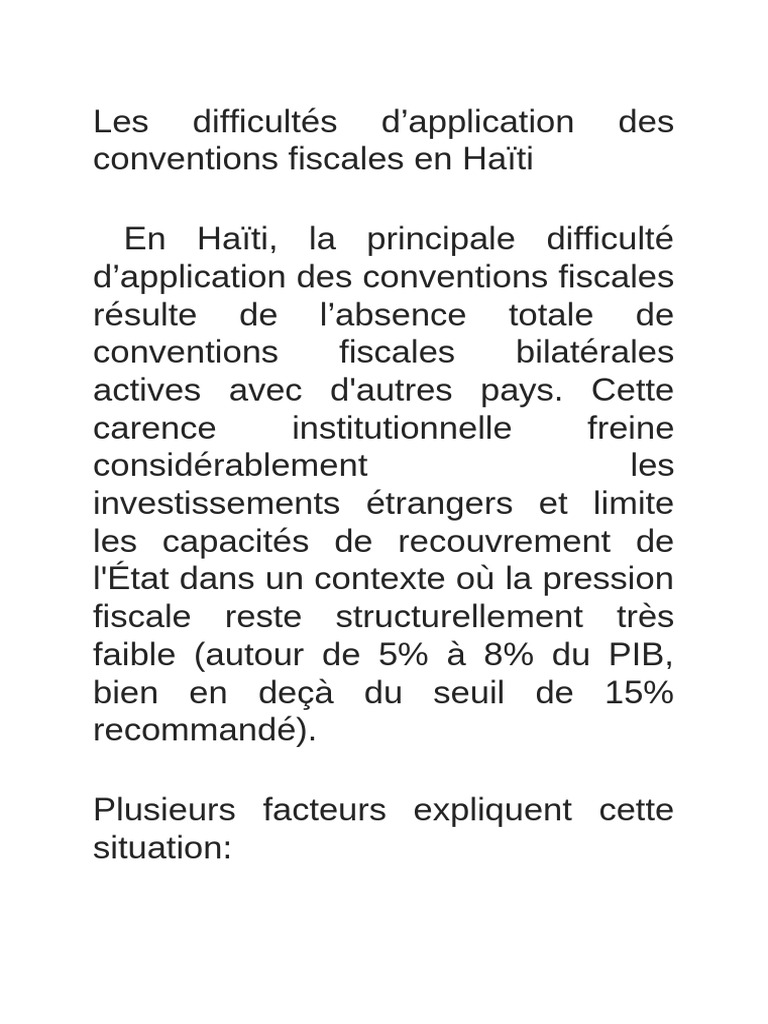 Les difficultés d’application des conventions fiscales en Haïti

En Haïti, la principale difficulté d’application des conventions fiscales résulte de l’absence totale de conventions fiscales bilatérales actives avec d'autres pays. Cette carence institutionnelle freine considérablement les investissements étrangers et limite les capacités de recouvrement de l'État dans un contexte où la pression fiscale reste structurellement très faible (autour de 5% à 8% du PIB, bien en deçà du seuil de 15% recommandé).

Plusieurs facteurs expliquent cette situation: